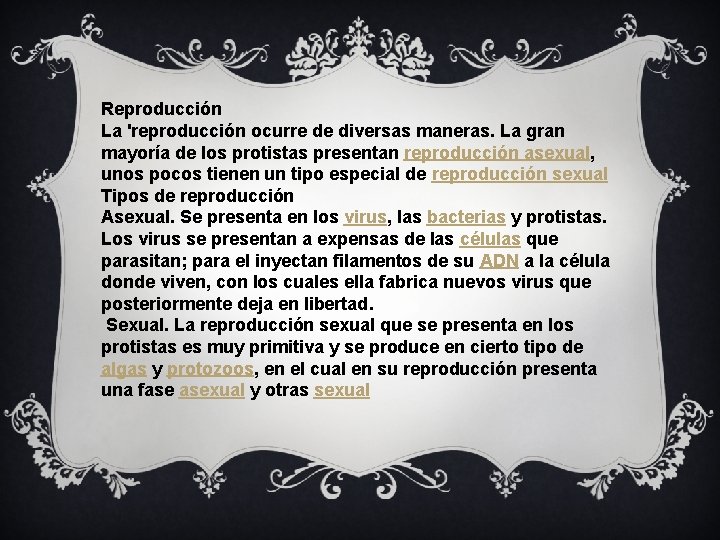 Reproducción

La 'reproducción ocurre de diversas maneras. La gran mayoría de los protistas presentan reproducción asexual, unos pocos tienen un tipo especial de reproducción sexual

Tipos de reproducción

Asexual. Se presenta en los virus, las bacterias y protistas. Los virus se presentan a expensas de las células que parasitan; para el inyectan filamentos de su ADN a la célula donde viven, con los cuales ella fabrica nuevos virus que posteriormente deja en libertad.

Sexual. La reproducción sexual que se presenta en los protistas es muy primitiva y se produce en cierto tipo de algas y protozoos, en el cual en su reproducción presenta una fase asexual y otras sexual